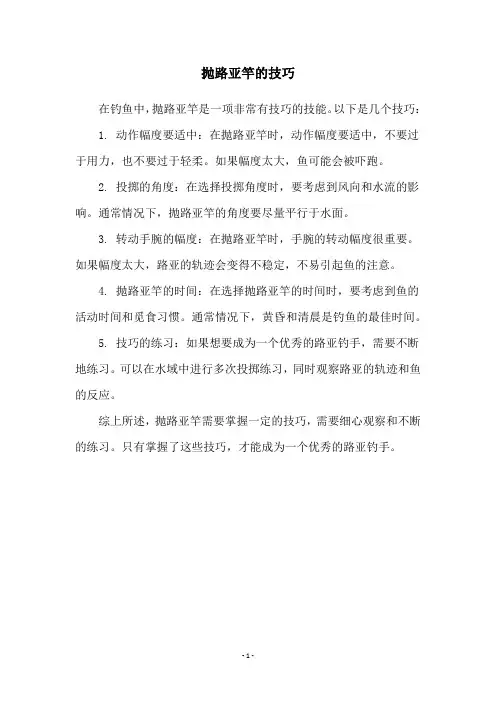 抛路亚竿的技巧

在钓鱼中，抛路亚竿是一项非常有技巧的技能。以下是几个技巧：

1. 动作幅度要适中：在抛路亚竿时，动作幅度要适中，不要过于用力，也不要过于轻柔。如果幅度太大，鱼可能会被吓跑。

2. 投掷的角度：在选择投掷角度时，要考虑到风向和水流的影响。通常情况下，抛路亚竿的角度要尽量平行于水面。

3. 转动手腕的幅度：在抛路亚竿时，手腕的转动幅度很重要。如果幅度太大，路亚的轨迹会变得不稳定，不易引起鱼的注意。

4. 抛路亚竿的时间：在选择抛路亚竿的时间时，要考虑到鱼的活动时间和觅食习惯。通常情况下，黄昏和清晨是钓鱼的最佳时间。

5. 技巧的练习：如果想要成为一个优秀的路亚钓手，需要不断地练习。可以在水域中进行多次投掷练习，同时观察路亚的轨迹和鱼的反应。

综上所述，抛路亚竿需要掌握一定的技巧，需要细心观察和不断的练习。只有掌握了这些技巧，才能成为一个优秀的路亚钓手。

- 1 -